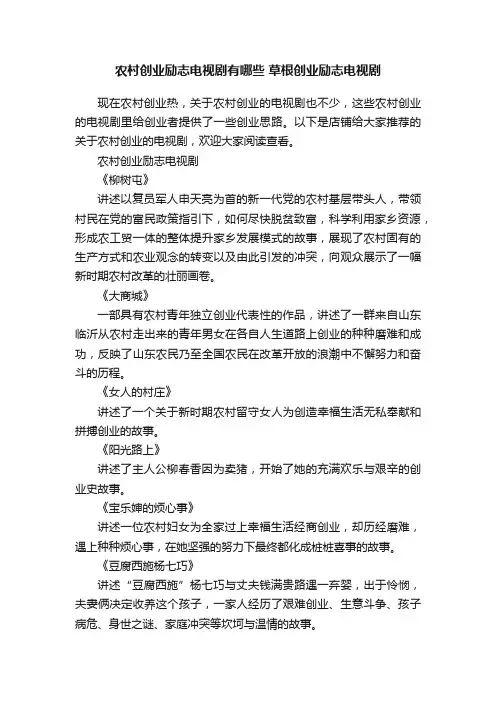 农村创业励志电视剧有哪些 草根创业励志电视剧

现在农村创业热，关于农村创业的电视剧也不少，这些农村创业的电视剧里给创业者提供了一些创业思路。以下是店铺给大家推荐的关于农村创业的电视剧，欢迎大家阅读查看。

农村创业励志电视剧

《柳树屯》

讲述以复员军人申天亮为首的新一代党的农村基层带头人，带领村民在党的富民政策指引下，如何尽快脱贫致富，科学利用家乡资源，形成农工贸一体的整体提升家乡发展模式的故事，展现了农村固有的生产方式和农业观念的转变以及由此引发的冲突，向观众展示了一幅新时期农村改革的壮丽画卷。

《大商城》

一部具有农村青年独立创业代表性的作品，讲述了一群来自山东临沂从农村走出来的青年男女在各自人生道路上创业的种种磨难和成功，反映了山东农民乃至全国农民在改革开放的浪潮中不懈努力和奋斗的历程。

《女人的村庄》

讲述了一个关于新时期农村留守女人为创造幸福生活无私奉献和拼搏创业的故事。

《阳光路上》

讲述了主人公柳春香因为卖猪，开始了她的充满欢乐与艰辛的创业史故事。

《宝乐婶的烦心事》

讲述一位农村妇女为全家过上幸福生活经商创业，却历经磨难，遇上种种烦心事，在她坚强的努力下最终都化成桩桩喜事的故事。

《豆腐西施杨七巧》

讲述“豆腐西施”杨七巧与丈夫钱满贵路遇一弃婴，出于怜悯，夫妻俩决定收养这个孩子，一家人经历了艰难创业、生意斗争、孩子病危、身世之谜、家庭冲突等坎坷与温情的故事。